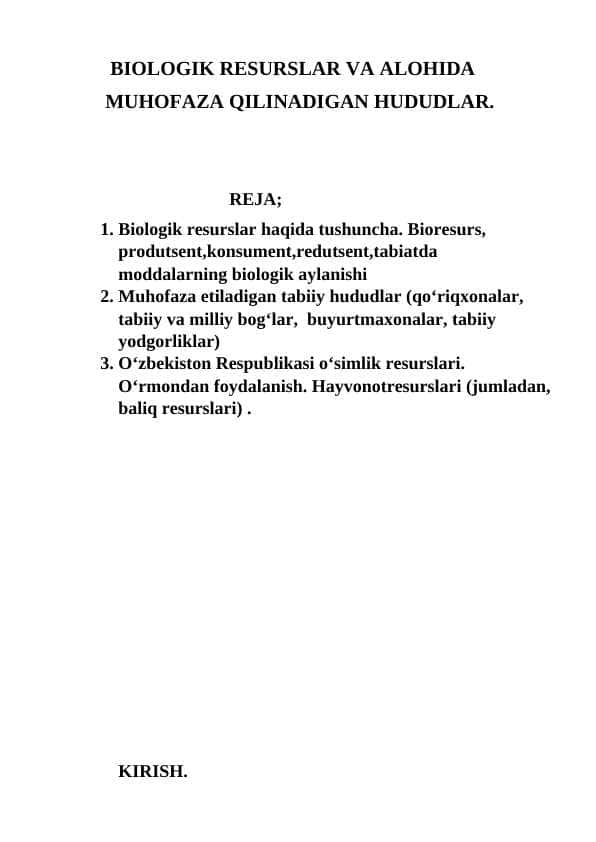 BIOLOGIK RESURSLAR VA ALOHIDA MUHOFAZA QILINADIGAN HUDUDLAR.

REJA;

1. Biologik resurslar haqida tushuncha. Bioresurs, produtsent,konsument,redutsent,tabiatda moddalarning biologik aylanishi
2. Muhofaza etiladigan tabiiy hududlar (qo‘riqxonalar, tabiiy va milliy bog‘lar, buyurtmaxonalar, tabiiy yodgorliklar)
3. O‘zbekiston Respublikasi o‘simlik resurslari. O‘rmondan foydalanish. Hayvonotresurslari (jumladan, baliq resurslari) .

KIRISH.